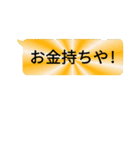 お金持ちや!